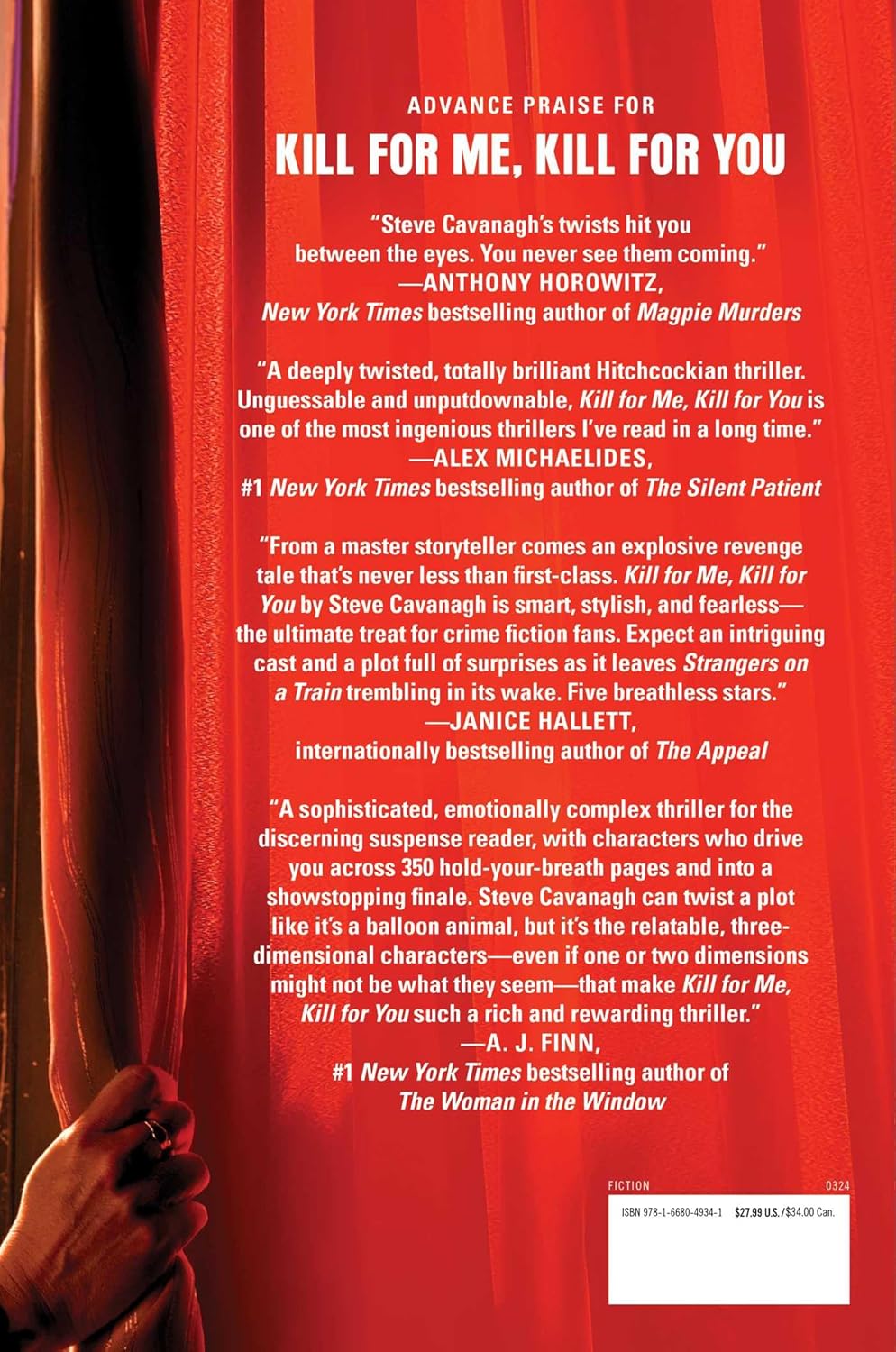 ADVANCE PRAISE FOR

KILL FOR ME, KILL FOR YOU

"Steve Cavanagh's twists hit you between the eyes. You never see them coming."
—ANTHONY HOROWITZ,
New York Times bestselling author of Magpie Murders

"A deeply twisted, totally brilliant Hitchcockian thriller. Unguessable and unputdownable, Kill for Me, Kill for You is one of the most ingenious thrillers I've read in a long time."
—ALEX MICHAELIDES,
#1 New York Times bestselling author of The Silent Patient

"From a master storyteller comes an explosive revenge tale that's never less than first-class. Kill for Me, Kill for You by Steve Cavanagh is smart, stylish, and fearless—the ultimate treat for crime fiction fans. Expect an intriguing cast and a plot full of surprises as it leaves Strangers on a Train trembling in its wake. Five breathless stars."
—JANICE HALLETT,
internationally bestselling author of The Appeal

"A sophisticated, emotionally complex thriller for the discerning suspense reader, with characters who drive you across 350 hold-your-breath pages and into a showstopping finale. Steve Cavanagh can twist a plot like it's a balloon animal, but it's the relatable, three-dimensional characters—even if one or two dimensions might not be what they seem—that make Kill for Me, Kill for You such a rich and rewarding thriller."
—A. J. FINN,
#1 New York Times bestselling author of The Woman in the Window

FICTION 0324

ISBN 978-1-6680-4934-1 $27.99 U.S./$34.00 Can.